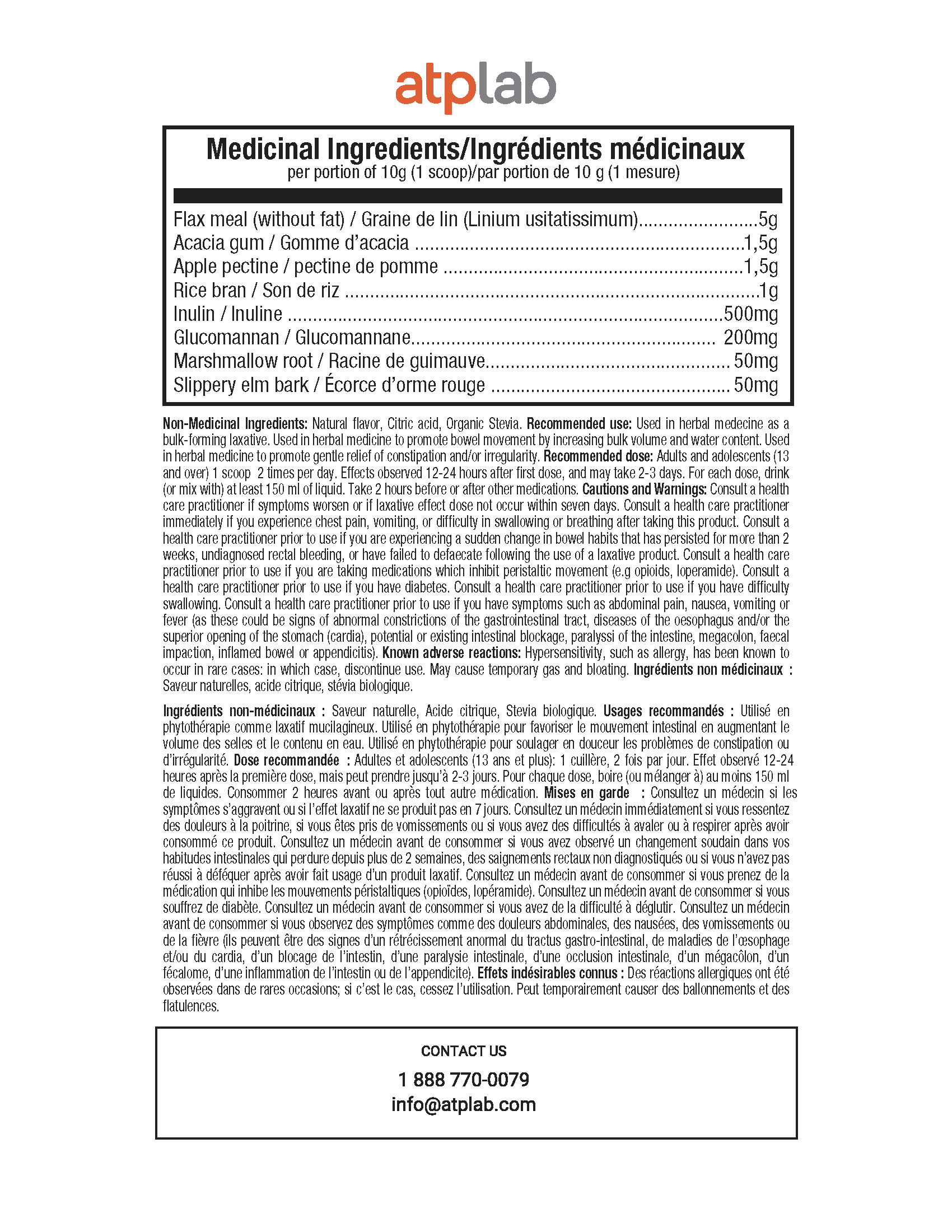 atplab

Medicinal Ingredients/Ingrédients médicinaux
per portion of 10g (1 scoop)/par portion de 10 g (1 mesure)

Flax meal (without fat) / Graine de lin (Linium usitatissimum) 5g
Acacia gum / Gomme d'acacia 1,5g
Apple pectine / pectine de pomme 1,5g
Rice bran / Son de riz 1g
Inulin / Inuline 500mg
Glucomannan / Glucomannane 200mg
Marshmallow root / Racine de guimauve 50mg
Slippery elm bark / Écorce d'orme rouge 50mg

Non-Medicinal Ingredients: Natural flavor, Citric acid, Organic Stevia. Recommended use: Used in herbal medecine as a bulk-forming laxative. Used in herbal medicine to promote bowel movement by increasing bulk volume and water content. Used in herbal medicine to promote gentle relief of constipation and/or irregularity. Recommended dose: Adults and adolescents (13 and over) 1 scoop 2 times per day. Effects observed 12-24 hours after first dose, and may take 2-3 days. For each dose, drink (or mix with) at least 150 ml of liquid. Take 2 hours before or after other medications. Cautions and Warnings: Consult a health care practitioner if symptoms worsen or if laxative effect dose not occur within seven days. Consult a health care practitioner immediately if you experience chest pain, vomiting, or difficulty in swallowing or breathing after taking this product. Consult a health care practitioner prior to use if you are experiencing a sudden change in bowel habits that has persisted for more than 2 weeks, undiagnosed rectal bleeding, or have failed to defaecate following the use of a laxative product. Consult a health care practitioner prior to use if you are taking medications which inhibit peristaltic movement (e.g opioids, loperamide). Consult a health care practitioner prior to use if you have diabetes. Consult a health care practitioner prior to use if you have difficulty swallowing. Consult a health care practitioner prior to use if you have symptoms such as abdominal pain, nausea, vomiting or fever (as these could be signs of abnormal constrictions of the gastrointestinal tract, diseases of the oesophagus and/or the superior opening of the stomach (cardia), potential or existing intestinal blockage, paralyssi of the intestine, megacolon, faecal impaction, inflamed bowel or appendicitis). Known adverse reactions: Hypersensitivity, such as allergy, has been known to occur in rare cases: in which case, discontinue use. May cause temporary gas and bloating. Ingrédients non médicinaux : Saveur naturelles, acide citrique, stévia biologique.

Ingrédients non-médicinaux : Saveur naturelle, Acide citrique, Stevia biologique. Usages recommandés : Utilisé en phytothérapie comme laxatif mucilagineux. Utilisé en phytothérapie pour favoriser le mouvement intestinal en augmentant le volume des selles et le contenu en eau. Utilisé en phytothérapie pour soulager en douceur les problèmes de constipation ou d'irrégularité. Dose recommandée : Adultes et adolescents (13 ans et plus): 1 cuillère, 2 fois par jour. Effet observé 12-24 heures après la première dose, mais peut prendre jusqu'à 2-3 jours. Pour chaque dose, boire (ou mélanger à) au moins 150 ml de liquides. Consommer 2 heures avant ou après tout autre médication. Mises en garde : Consultez un médecin si les symptômes s'aggravent ou si l'effet laxatif ne se produit pas en 7 jours. Consultez un médecin immédiatement si vous ressentez des douleurs à la poitrine, si vous êtes pris de vomissements ou si vous avez des difficultés à avaler ou à respirer après avoir consommé ce produit. Consultez un médecin avant de consommer si vous avez observé un changement soudain dans vos habitudes intestinales qui perdure depuis plus de 2 semaines, des saignements rectaux non diagnostiqués ou si vous n'avez pas réussi à déféquer après avoir fait usage d'un produit laxatif. Consultez un médecin avant de consommer si vous prenez de la médication qui inhibe les mouvements péristaltiques (opioïdes, lopéramide). Consultez un médecin avant de consommer si vous souffrez de diabète. Consultez un médecin avant de consommer si vous avez de la difficulté à déglutir. Consultez un médecin avant de consommer si vous observez des symptômes comme des douleurs abdominales, des nausées, des vomissements ou de la fièvre (ils peuvent être des signes d'un rétrécissement anormal du tractus gastro-intestinal, de maladies de l'œsophage et/ou du cardia, d'un blocage de l'intestin, d'une paralysie intestinale, d'une occlusion intestinale, d'un mégacôlon, d'un fécalome, d'une inflammation de l'intestin ou de l'appendicite). Effets indésirables connus : Des réactions allergiques ont été observées dans de rares occasions; si c'est le cas, cessez l'utilisation. Peut temporairement causer des ballonnements et des flatulences.

CONTACT US
1 888 770-0079
info@atplab.com